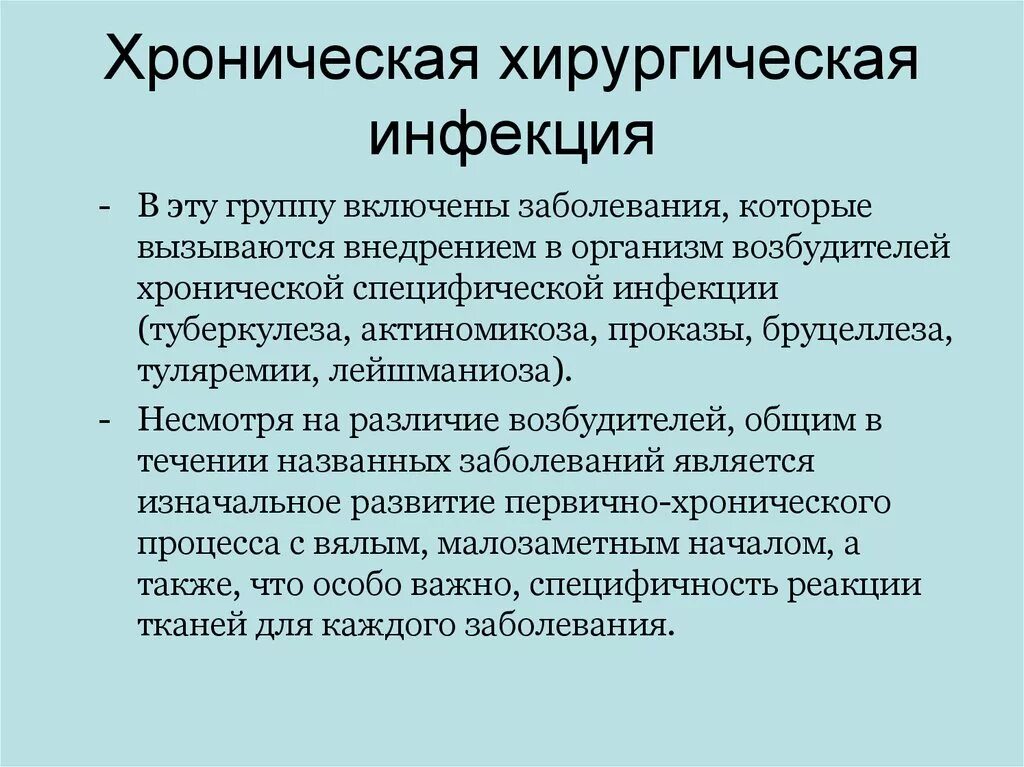 Хроническая хирургическая инфекция

- В эту группу включены заболевания, которые вызываются внедрением в организм возбудителей хронической специфической инфекции (туберкулеза, актиномикоза, проказы, бруцеллеза, туляремии, лейшманиоза).
- Несмотря на различие возбудителей, общим в течении названных заболеваний является изначальное развитие первично-хронического процесса с вялым, малозаметным началом, а также, что особо важно, специфичность реакции тканей для каждого заболевания.